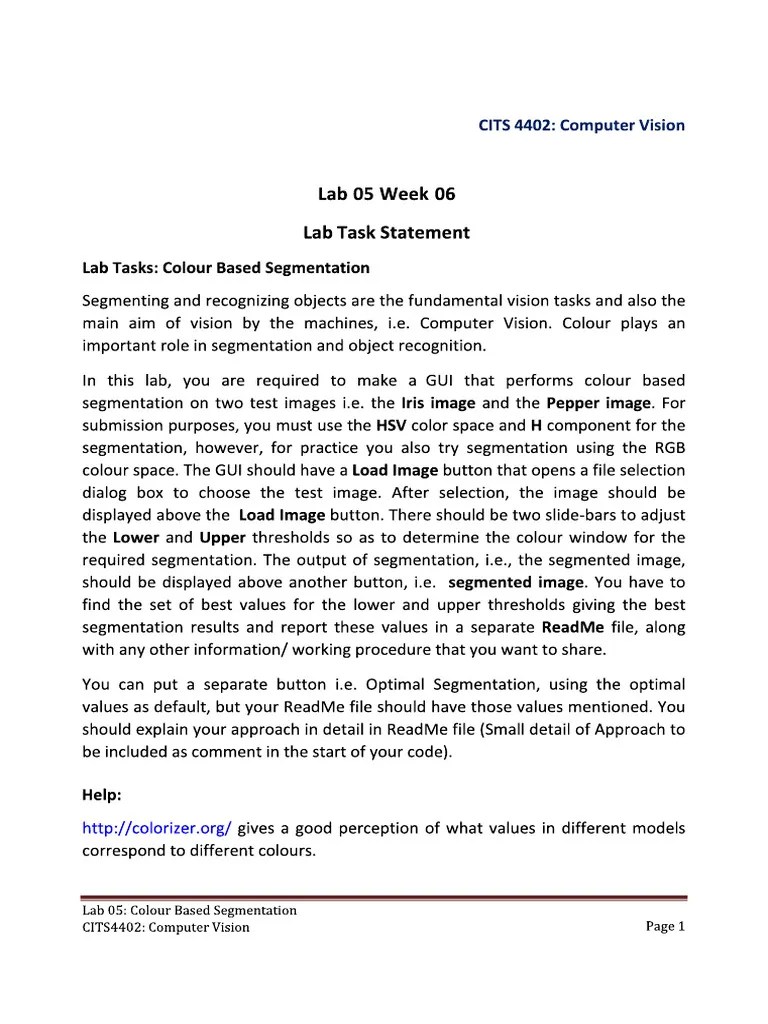 CITS 4402: Computer Vision

Lab 05 Week 06

Lab Task Statement

Lab Tasks: Colour Based Segmentation

Segmenting and recognizing objects are the fundamental vision tasks and also the main aim of vision by the machines, i.e. Computer Vision. Colour plays an important role in segmentation and object recognition.

In this lab, you are required to make a GUI that performs colour based segmentation on two test images i.e. the Iris image and the Pepper image. For submission purposes, you must use the HSV color space and H component for the segmentation, however, for practice you also try segmentation using the RGB colour space. The GUI should have a Load Image button that opens a file selection dialog box to choose the test image. After selection, the image should be displayed above the Load Image button. There should be two slide-bars to adjust the Lower and Upper thresholds so as to determine the colour window for the required segmentation. The output of segmentation, i.e., the segmented image, should be displayed above another button, i.e. segmented image. You have to find the set of best values for the lower and upper thresholds giving the best segmentation results and report these values in a separate ReadMe file, along with any other information/ working procedure that you want to share.

You can put a separate button i.e. Optimal Segmentation, using the optimal values as default, but your ReadMe file should have those values mentioned. You should explain your approach in detail in ReadMe file (Small detail of Approach to be included as comment in the start of your code).

Help:

http://colorizer.org/ gives a good perception of what values in different models correspond to different colours.

Lab 05: Colour Based Segmentation
CITS4402: Computer Vision
Page 1